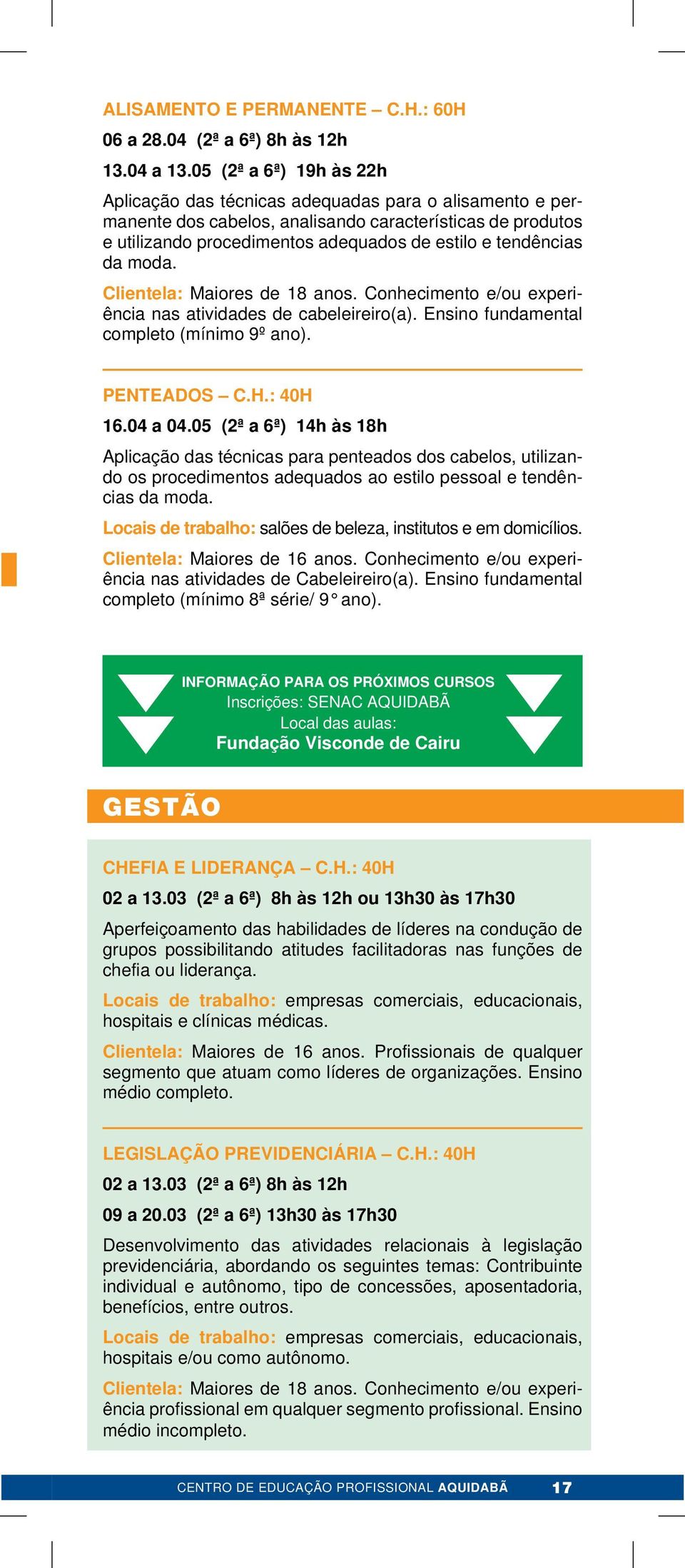 ALISAMENTO E PERMANENTE – C.H.: 60H

06 a 28.04 (2ª a 6ª) 8h às 12h

13.04 a 13.05 (2ª a 6ª) 19h às 22h

Aplicação das técnicas adequadas para o alisamento e permanente dos cabelos, analisando características de produtos e utilizando procedimentos adequados de estilo e tendências da moda.

Clientela: Maiores de 18 anos. Conhecimento e/ou experiência nas atividades de cabeleireiro(a). Ensino fundamental completo (mínimo 9º ano).

PENTEADOS – C.H.: 40H

16.04 a 04.05 (2ª a 6ª) 14h às 18h

Aplicação das técnicas para penteados dos cabelos, utilizando os procedimentos adequados ao estilo pessoal e tendências da moda.

Locais de trabalho: salões de beleza, institutos e em domicílios.

Clientela: Maiores de 16 anos. Conhecimento e/ou experiência nas atividades de Cabeleireiro(a). Ensino fundamental completo (mínimo 8ª série/ 9° ano).

INFORMAÇÃO PARA OS PRÓXIMOS CURSOS
Inscrições: SENAC AQUIDABÃ
Local das aulas:
Fundação Visconde de Cairu

GESTÃO

CHEFIA E LIDERANÇA – C.H.: 40H

02 a 13.03 (2ª a 6ª) 8h às 12h ou 13h30 às 17h30

Aperfeiçoamento das habilidades de líderes na condução de grupos possibilitando atitudes facilitadoras nas funções de chefia ou liderança.

Locais de trabalho: empresas comerciais, educacionais, hospitais e clínicas médicas.

Clientela: Maiores de 16 anos. Profissionais de qualquer segmento que atuam como líderes de organizações. Ensino médio completo.

LEGISLAÇÃO PREVIDENCIÁRIA – C.H.: 40H

02 a 13.03 (2ª a 6ª) 8h às 12h

09 a 20.03 (2ª a 6ª) 13h30 às 17h30

Desenvolvimento das atividades relacionais à legislação previdenciária, abordando os seguintes temas: Contribuinte individual e autônomo, tipo de concessões, aposentadoria, benefícios, entre outros.

Locais de trabalho: empresas comerciais, educacionais, hospitais e/ou como autônomo.

Clientela: Maiores de 18 anos. Conhecimento e/ou experiência profissional em qualquer segmento profissional. Ensino médio incompleto.

CENTRO DE EDUCAÇÃO PROFISSIONAL AQUIDABÃ 17